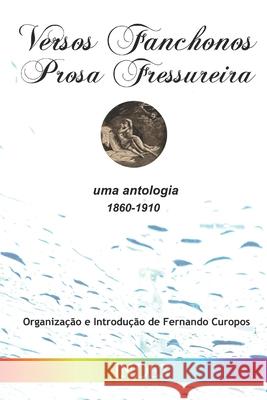 Versos Fanchonos
Prosa Fressureira

uma antologia
1860-1910

Organização e Introdução de Fernando Curopos

Kraina Książek